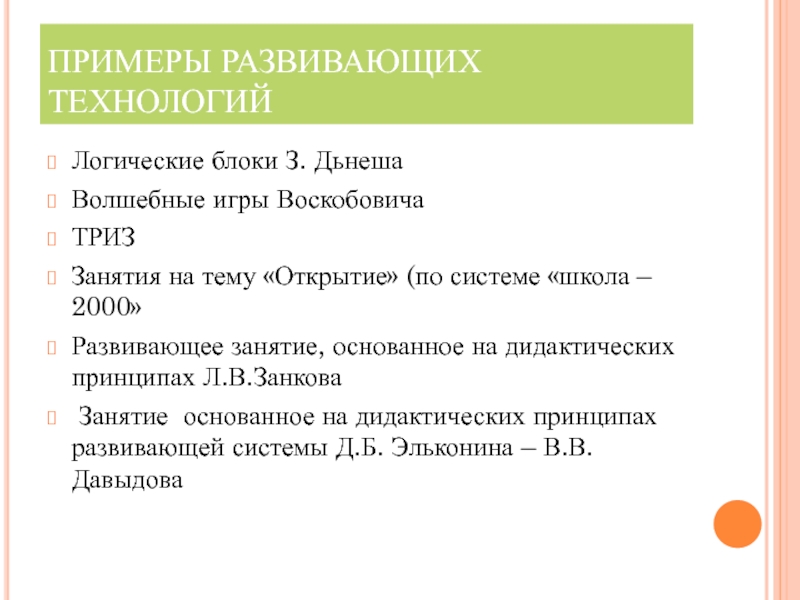 ПРИМЕРЫ РАЗВИВАЮЩИХ ТЕХНОЛОГИЙ

Логические блоки З. Дьнеша

Волшебные игры Воскобовича

ТРИЗ

Занятия на тему «Открытие» (по системе «школа – 2000»

Развивающее занятие, основанное на дидактических принципах Л.В.Занкова

Занятие основанное на дидактических принципах развивающей системы Д.Б. Эльконина – В.В. Давыдова